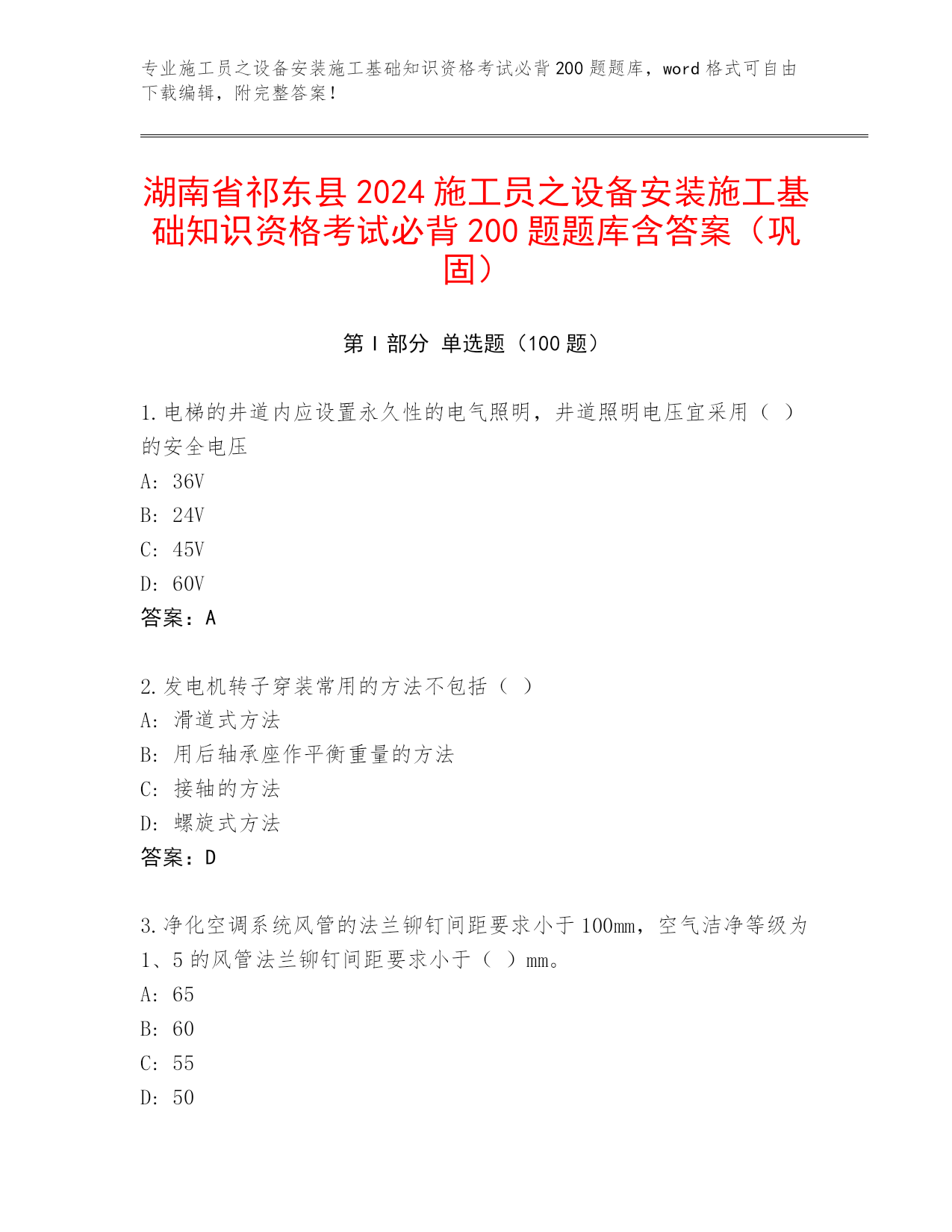 专业施工员之设备安装施工基础知识资格考试必背 200 题题库，word 格式可自由下载编辑，附完整答案！

湖南省祁东县 2024 施工员之设备安装施工基础知识资格考试必背 200 题题库含答案（巩固）

第 I 部分 单选题（100 题）

1. 电梯的井道内应设置永久性的电气照明，井道照明电压宜采用（ ）的安全电压
A: 36V
B: 24V
C: 45V
D: 60V
答案：A

2. 发电机转子穿装常用的方法不包括（ ）
A: 滑道式方法
B: 用后轴承座作平衡重量的方法
C: 接轴的方法
D: 螺旋式方法
答案：D

3. 净化空调系统风管的法兰铆钉间距要求小于 100mm，空气洁净等级为 1、5 的风管法兰铆钉间距要求小于（ ）mm。
A: 65
B: 60
C: 55
D: 50